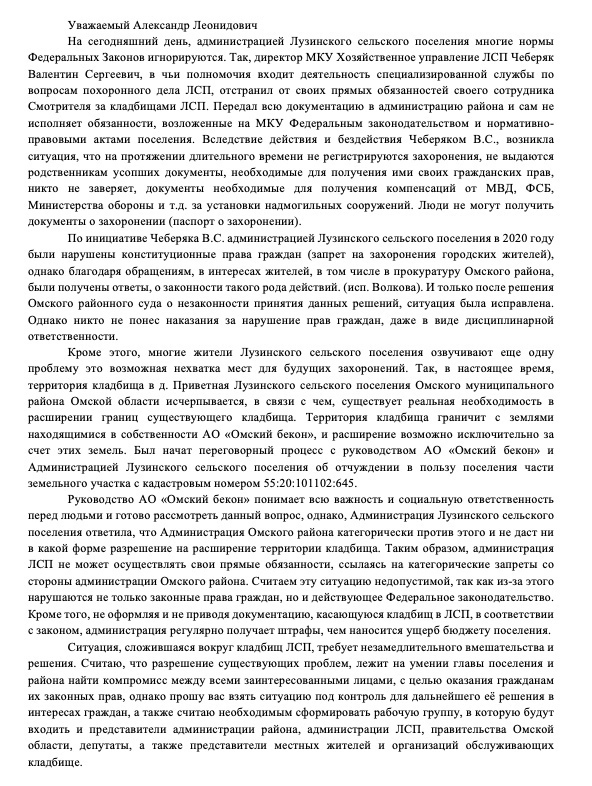 Уважаемый Александр Леонидович

На сегодняшний день, администрацией Лузинского сельского поселения многие нормы Федеральных Законов игнорируются. Так, директор МКУ Хозяйственное управление ЛСП Чеберяк Валентин Сергеевич, в чьи полномочия входит деятельность специализированной службы по вопросам похоронного дела ЛСП, отстранил от своих прямых обязанностей своего сотрудника Смотрителя за кладбищами ЛСП. Передал всю документацию в администрацию района и сам не исполняет обязанности, возложенные на МКУ Федеральным законодательством и нормативно-правовыми актами поселения. Вследствие действия и бездействия Чеберяком В.С., возникла ситуация, что на протяжении длительного времени не регистрируются захоронения, не выдаются родственникам усопших документы, необходимые для получения ими своих гражданских прав, никто не заверяет, документы необходимые для получения компенсаций от МВД, ФСБ, Министерства обороны и т.д. за установки надмогильных сооружений. Люди не могут получить документы о захоронении (паспорт о захоронении).

По инициативе Чеберяка В.С. администрацией Лузинского сельского поселения в 2020 году были нарушены конституционные права граждан (запрет на захоронения городских жителей), однако благодаря обращениям, в интересах жителей, в том числе в прокуратуру Омского района, были получены ответы, о законности такого рода действий. (исп. Волкова). И только после решения Омского районного суда о незаконности принятия данных решений, ситуация была исправлена. Однако никто не понес наказания за нарушение прав граждан, даже в виде дисциплинарной ответственности.

Кроме этого, многие жители Лузинского сельского поселения озвучивают еще одну проблему это возможная нехватка мест для будущих захоронений. Так, в настоящее время, территория кладбища в д. Приветная Лузинского сельского поселения Омского муниципального района Омской области исчерпывается, в связи с чем, существует реальная необходимость в расширении границ существующего кладбища. Территория кладбища граничит с землями находящимися в собственности АО «Омский бекон», и расширение возможно исключительно за счет этих земель. Был начат переговорный процесс с руководством АО «Омский бекон» и Администрацией Лузинского сельского поселения об отчуждении в пользу поселения части земельного участка с кадастровым номером 55:20:101102:645.

Руководство АО «Омский бекон» понимает всю важность и социальную ответственность перед людьми и готово рассмотреть данный вопрос, однако, Администрация Лузинского сельского поселения ответила, что Администрация Омского района категорически против этого и не даст ни в какой форме разрешение на расширение территории кладбища. Таким образом, администрация ЛСП не может осуществлять свои прямые обязанности, ссылаясь на категорические запреты со стороны администрации Омского района. Считаем эту ситуацию недопустимой, так как из-за этого нарушаются не только законные права граждан, но и действующее Федеральное законодательство. Кроме того, не оформляя и не приводя документацию, касающуюся кладбищ в ЛСП, в соответствии с законом, администрация регулярно получает штрафы, чем наносится ущерб бюджету поселения.

Ситуация, сложившаяся вокруг кладбищ ЛСП, требует незамедлительного вмешательства и решения. Считаю, что разрешение существующих проблем, лежит на умении главы поселения и района найти компромисс между всеми заинтересованными лицами, с целью оказания гражданам их законных прав, однако прошу вас взять ситуацию под контроль для дальнейшего её решения в интересах граждан, а также считаю необходимым сформировать рабочую группу, в которую будут входить и представители администрации района, администрации ЛСП, правительства Омской области, депутаты, а также представители местных жителей и организаций обслуживающих кладбище.